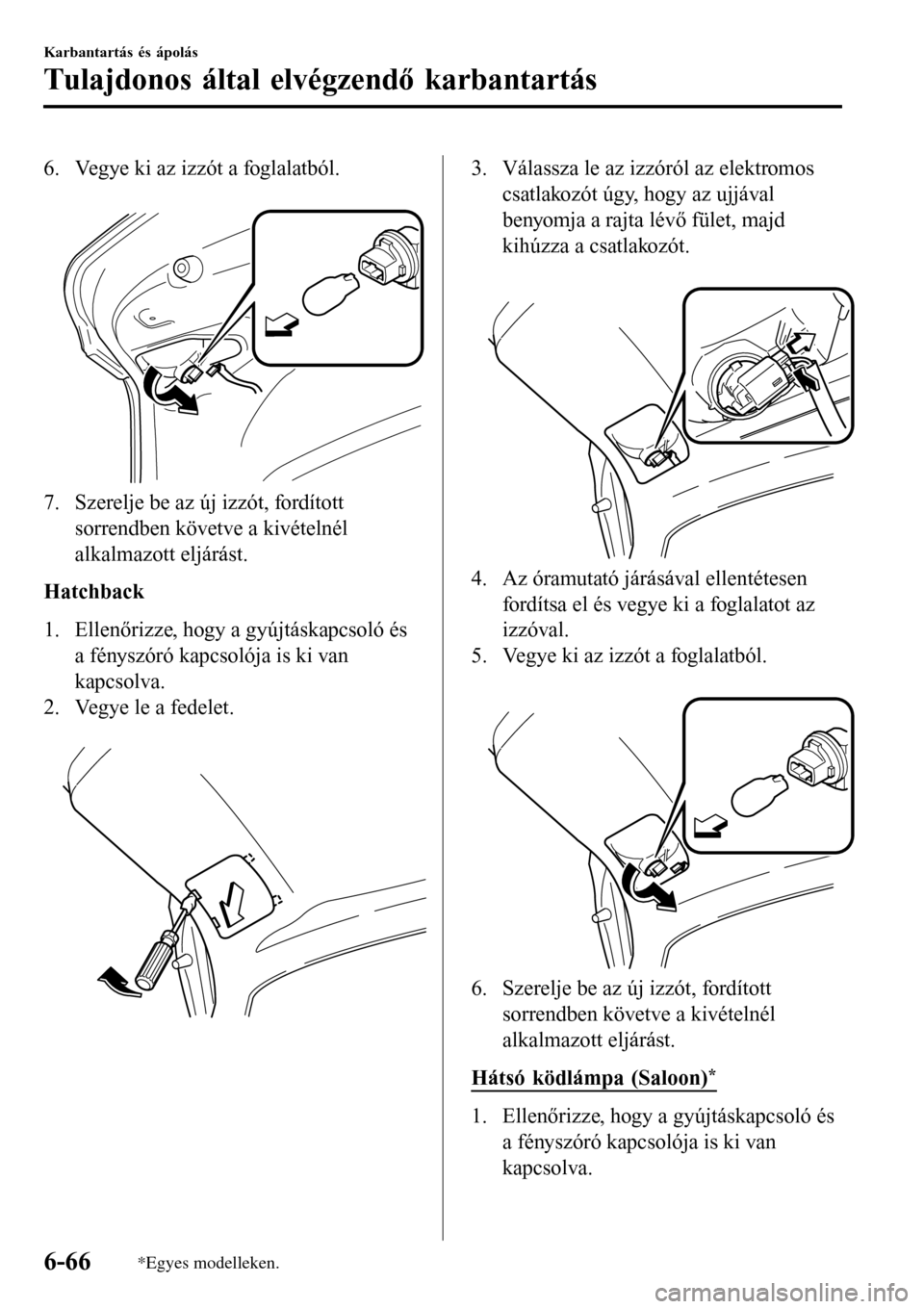 Karbantartás és ápolás

Tulajdonos által elvégzendő karbantartás

6. Vegye ki az izzót a foglalatból.

7. Szerelje be az új izzót, fordított sorrendben követve a kivételnél alkalmazott eljárást.

Hatchback

1. Ellenőrizze, hogy a gyújtáskapcsoló és a fényszóró kapcsolója is ki van kapcsolva.
2. Vegye le a fedelet.

3. Válassza le az izzóról az elektromos csatlakozót úgy, hogy az ujjával benyomja a rajta lévő fület, majd kihúzza a csatlakozót.

4. Az óramutató járásával ellentétesen fordítsa el és vegye ki a foglalatot az izzóval.
5. Vegye ki az izzót a foglalatból.

6. Szerelje be az új izzót, fordított sorrendben követve a kivételnél alkalmazott eljárást.

Hátsó ködlámpa (Saloon)*

1. Ellenőrizze, hogy a gyújtáskapcsoló és a fényszóró kapcsolója is ki van kapcsolva.

6-66 *Egyes modelleken.

carmanualsonline.info